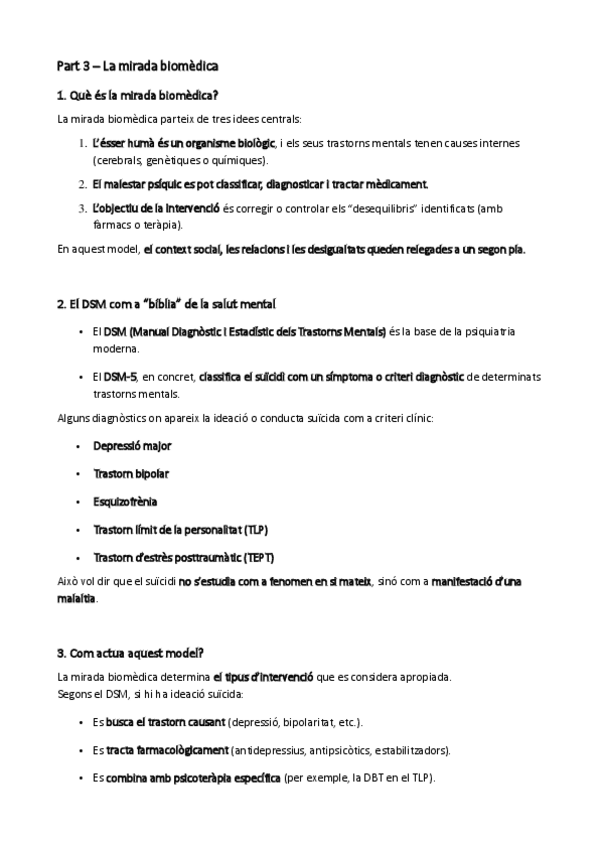 Part 3 – La mirada biomèdica

1. Què és la mirada biomèdica?

La mirada biomèdica parteix de tres idees centrals:

1. L'ésser humà és un organisme biològic, i els seus trastorns mentals tenen causes internes (cerebrals, genètiques o químiques).
2. El malestar psíquic es pot classificar, diagnosticar i tractar mèdicament.
3. L'objectiu de la intervenció és corregir o controlar els "desequilibris" identificats (amb fàrmacs o teràpia).

En aquest model, el context social, les relacions i les desigualtats queden relegades a un segon pla.

2. El DSM com a "bíblia" de la salut mental

• El DSM (Manual Diagnòstic i Estadístic dels Trastorns Mentals) és la base de la psiquiatria moderna.
• El DSM-5, en concret, classifica el suïcidi com un símptoma o criteri diagnòstic de determinats trastorns mentals.

Alguns diagnòstics on apareix la ideació o conducta suïcida com a criteri clínic:

• Depressió major
• Trastorn bipolar
• Esquizofrènia
• Trastorn límit de la personalitat (TLP)
• Trastorn d'estrès posttraumàtic (TEPT)

Això vol dir que el suïcidi no s'estudia com a fenomen en si mateix, sinó com a manifestació d'una malaltia.

3. Com actua aquest model?

La mirada biomèdica determina el tipus d'intervenció que es considera apropiada.
Segons el DSM, si hi ha ideació suïcida:

• Es busca el trastorn causant (depressió, bipolaritat, etc.).
• Es tracta farmacològicament (antidepressius, antipsicòtics, estabilitzadors).
• Es combina amb psicoteràpia específica (per exemple, la DBT en el TLP).